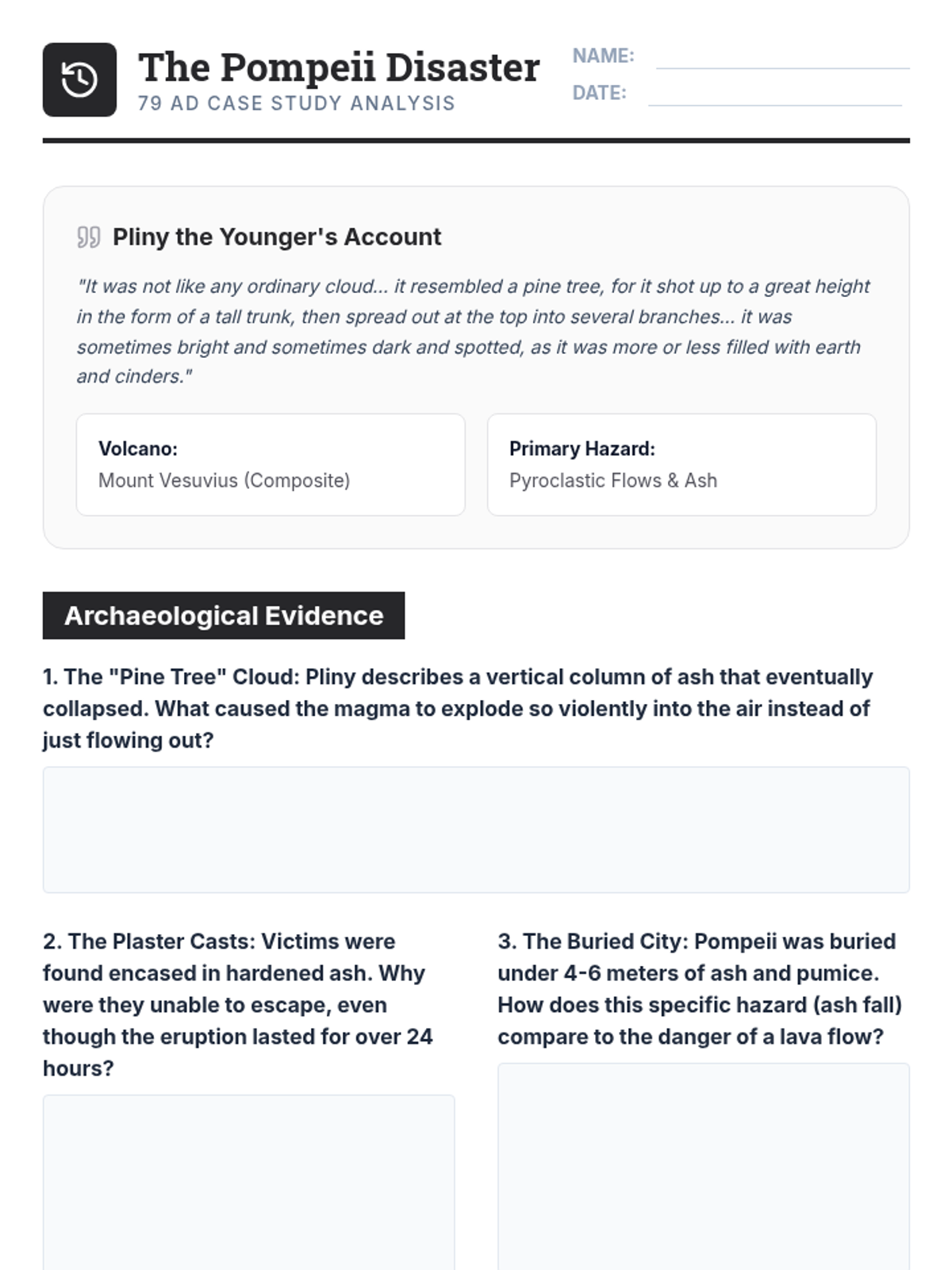 The Pompeii Disaster
79 AD CASE STUDY ANALYSIS

NAME:
DATE:

Pliny the Younger's Account

"It was not like any ordinary cloud... it resembled a pine tree, for it shot up to a great height in the form of a tall trunk, then spread out at the top into several branches... it was sometimes bright and sometimes dark and spotted, as it was more or less filled with earth and cinders."

Volcano:
Mount Vesuvius (Composite)

Primary Hazard:
Pyroclastic Flows & Ash

Archaeological Evidence

1. The "Pine Tree" Cloud: Pliny describes a vertical column of ash that eventually collapsed. What caused the magma to explode so violently into the air instead of just flowing out?

2. The Plaster Casts: Victims were found encased in hardened ash. Why were they unable to escape, even though the eruption lasted for over 24 hours?

3. The Buried City: Pompeii was buried under 4-6 meters of ash and pumice. How does this specific hazard (ash fall) compare to the danger of a lava flow?